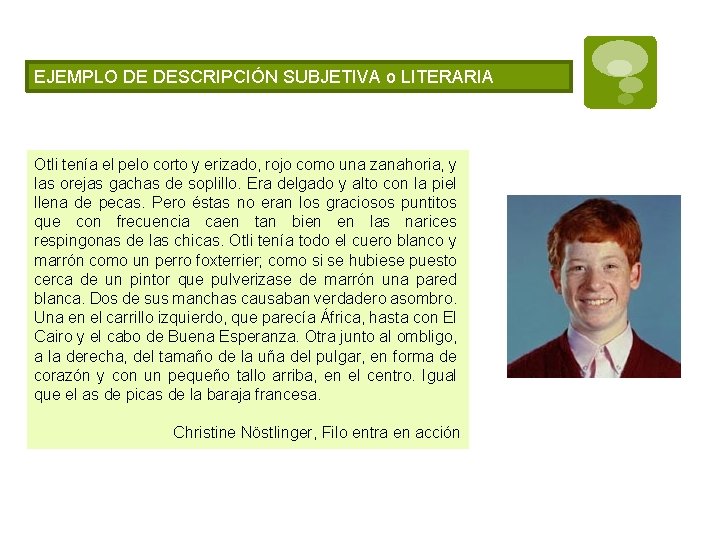 EJEMPLO DE DESCRIPCIÓN SUBJETIVA o LITERARIA

Otli tenía el pelo corto y erizado, rojo como una zanahoria, y las orejas gachas de soplillo. Era delgado y alto con la piel llena de pecas. Pero éstas no eran los graciosos puntitos que con frecuencia caen tan bien en las narices respingonas de las chicas. Otli tenía todo el cuero blanco y marrón como un perro foxterrier; como si se hubiese puesto cerca de un pintor que pulverizase de marrón una pared blanca. Dos de sus manchas causaban verdadero asombro. Una en el carrillo izquierdo, que parecía África, hasta con El Cairo y el cabo de Buena Esperanza. Otra junto al ombligo, a la derecha, del tamaño de la uña del pulgar, en forma de corazón y con un pequeño tallo arriba, en el centro. Igual que el as de picas de la baraja francesa.

Christine Nöstlinger, Filo entra en acción